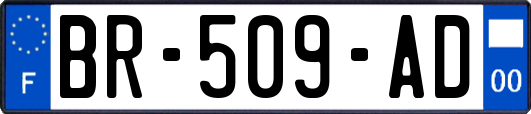 F
BR-509-AD
00